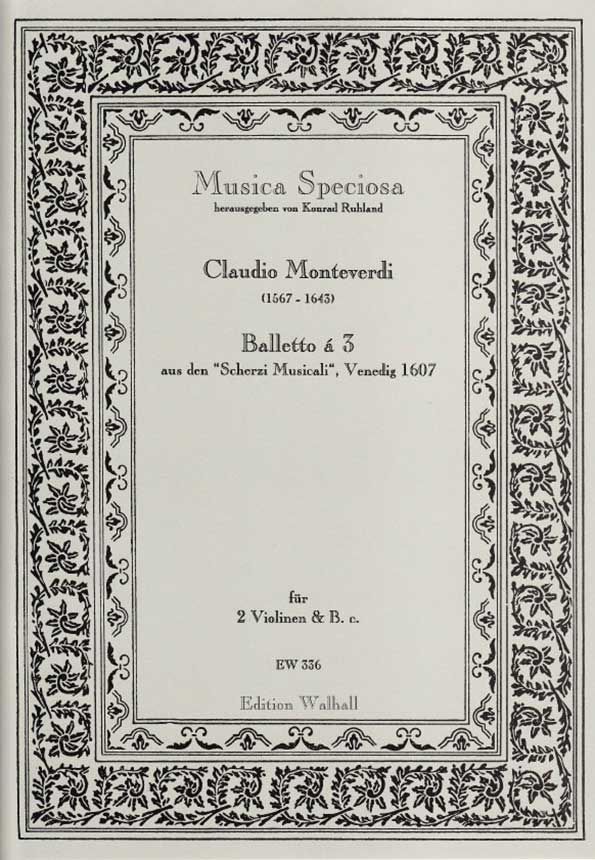 Musica Speciosa
herausgegeben von Konrad Ruhland

Claudio Monteverdi
(1567 - 1643)

Balletto á 3
aus den "Scherzi Musicali", Venedig 1607

für
2 Violinen & B. c.

EW 336

Edition Walhall